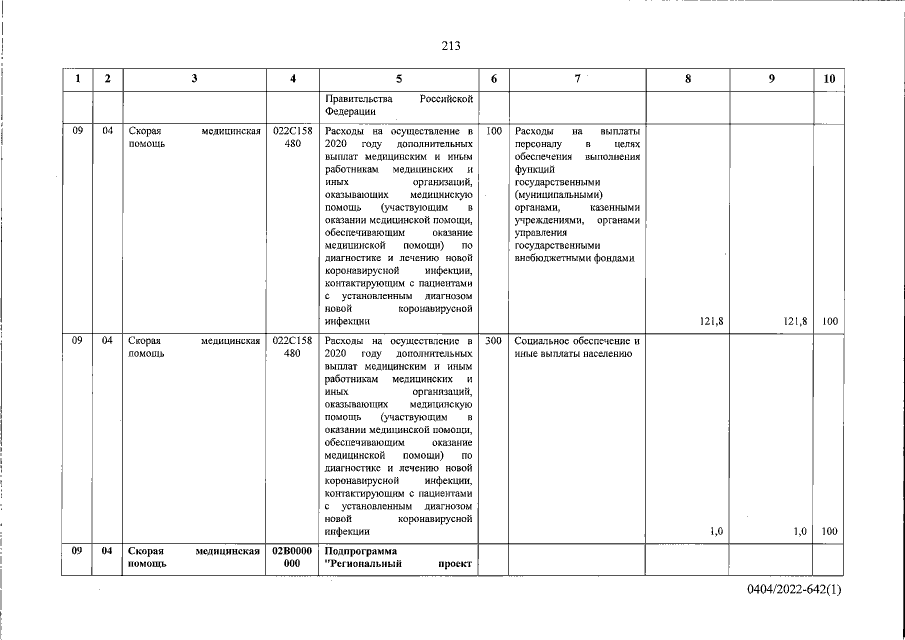 213

| 1 | 2 | 3 | 4 | 5 | 6 | 7 | 8 | 9 | 10 |
|---|---|---|---|---|---|---|---|---|---|
| | | | | Правительства Российской Федерации | | | | | |
| 09 | 04 | Скорая медицинская помощь | 022С158480 | Расходы на осуществление в 2020 году дополнительных выплат медицинским и иным работникам медицинских и иных организаций, оказывающих медицинскую помощь (участвующим в оказании медицинской помощи, обеспечивающим оказание медицинской помощи) по диагностике и лечению новой коронавирусной инфекции, контактирующим с пациентами с установленным диагнозом новой коронавирусной инфекции | 100 | Расходы на выплаты персоналу в целях обеспечения выполнения функций государственными (муниципальными) органами, казенными учреждениями, органами управления государственными внебюджетными фондами | 121,8 | 121,8 | 100 |
| 09 | 04 | Скорая медицинская помощь | 022С158480 | Расходы на осуществление в 2020 году дополнительных выплат медицинским и иным работникам медицинских и иных организаций, оказывающих медицинскую помощь (участвующим в оказании медицинской помощи, обеспечивающим оказание медицинской помощи) по диагностике и лечению новой коронавирусной инфекции, контактирующим с пациентами с установленным диагнозом новой коронавирусной инфекции | 300 | Социальное обеспечение и иные выплаты населению | 1,0 | 1,0 | 100 |
| 09 | 04 | Скорая медицинская помощь | 02В0000000 | Подпрограмма "Региональный проект | | | | | |

0404/2022-642(1)